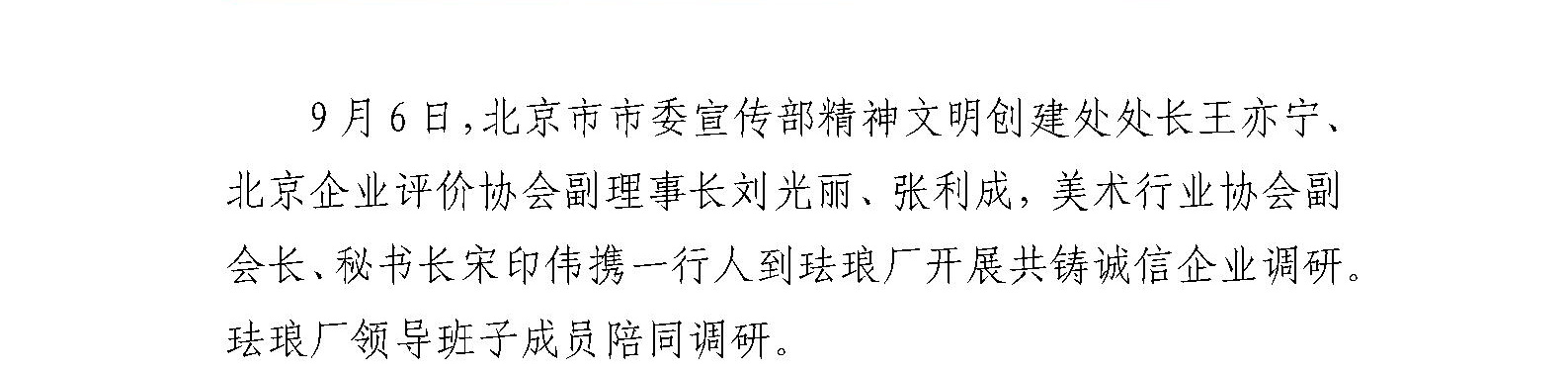 9月6日，北京市市委宣传部精神文明创建处处长王亦宁、北京企业评价协会副理事长刘光丽、张利成，美术行业协会副会长、秘书长宋印伟携一行人到珐琅厂开展共铸诚信企业调研。珐琅厂领导班子成员陪同调研。